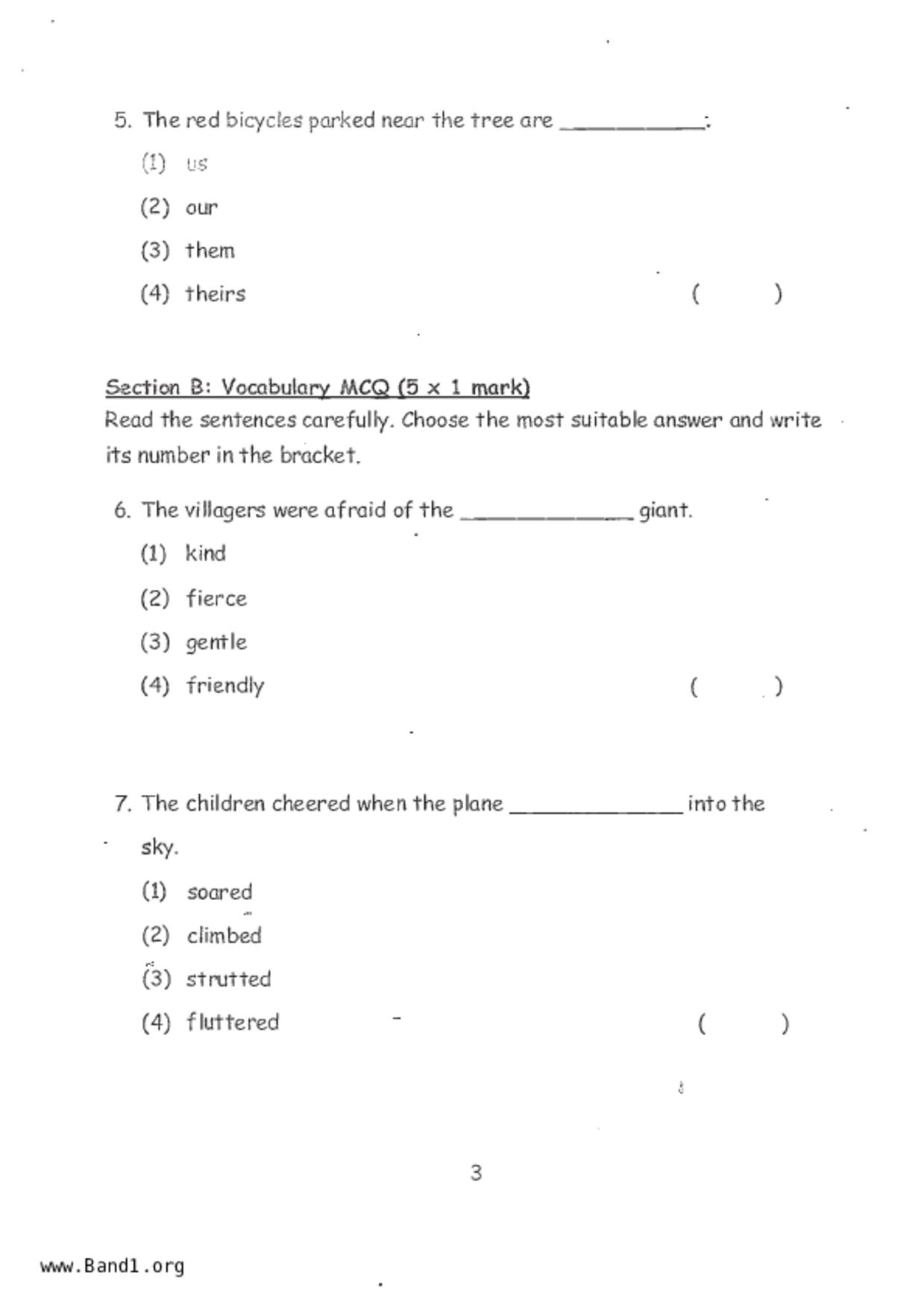 5. The red bicycles parked near the tree are ____________.

(1) us

(2) our

(3) them

(4) theirs ( )

Section B: Vocabulary MCQ (5 x 1 mark)
Read the sentences carefully. Choose the most suitable answer and write its number in the bracket.

6. The villagers were afraid of the ______________ giant.

(1) kind

(2) fierce

(3) gentle

(4) friendly ( )

7. The children cheered when the plane ______________ into the sky.

(1) soared

(2) climbed

(3) strutted

(4) fluttered ( )

3

www.Band1.org